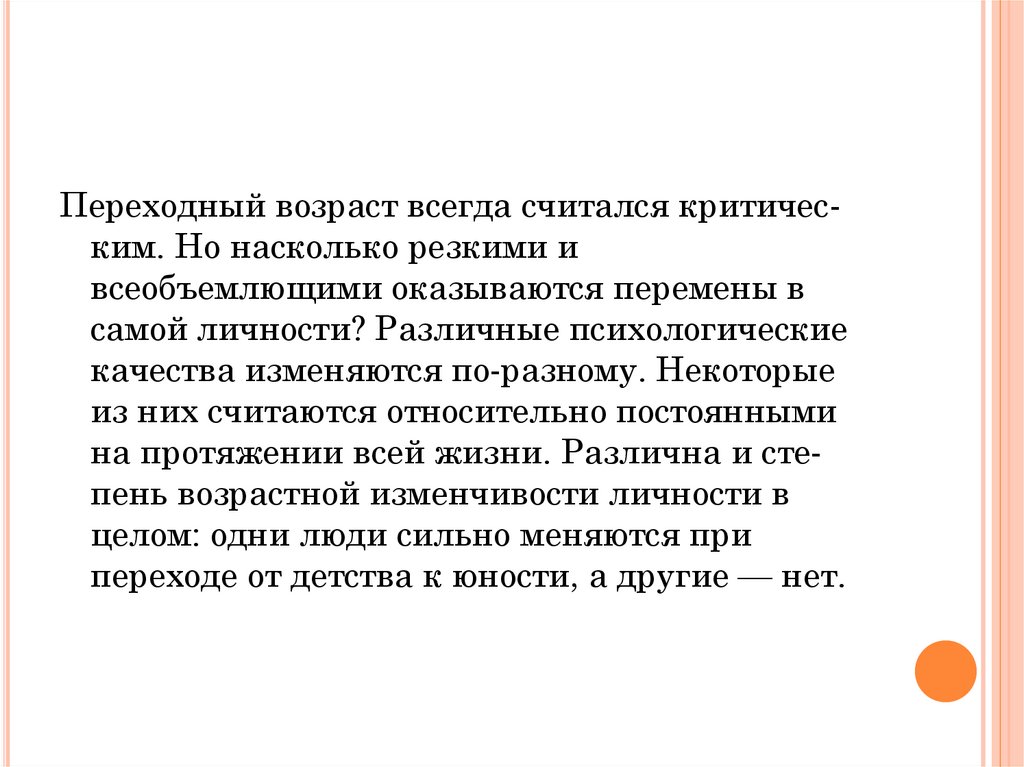 Переходный возраст всегда считался критическим. Но насколько резкими и всеобъемлющими оказываются перемены в самой личности? Различные психологические качества изменяются по-разному. Некоторые из них считаются относительно постоянными на протяжении всей жизни. Различна и степень возрастной изменчивости личности в целом: одни люди сильно меняются при переходе от детства к юности, а другие — нет.